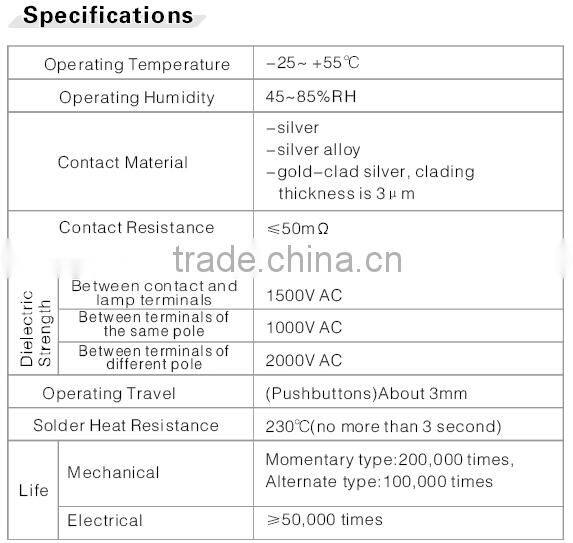 Specifications

| Operating Temperature | | -25~ +55℃ |
|---|---|---|
| Operating Humidity | | 45~85%RH |
| Contact Material | | -silver -silver alloy -gold-clad silver, clading thickness is 3μm |
| Contact Resistance | | ≤50mΩ |
| Dielectric Strength | Between contact and lamp terminals | 1500V AC |
| | Between terminals of the same pole | 1000V AC |
| | Between terminals of different pole | 2000V AC |
| Operating Travel | | (Pushbuttons)About 3mm |
| Solder Heat Resistance | | 230℃(no more than 3 second) |
| Life | Mechanical | Momentary type:200,000 times, Alternate type:100,000 times |
| | Electrical | ≥50,000 times |

trade.china.cn